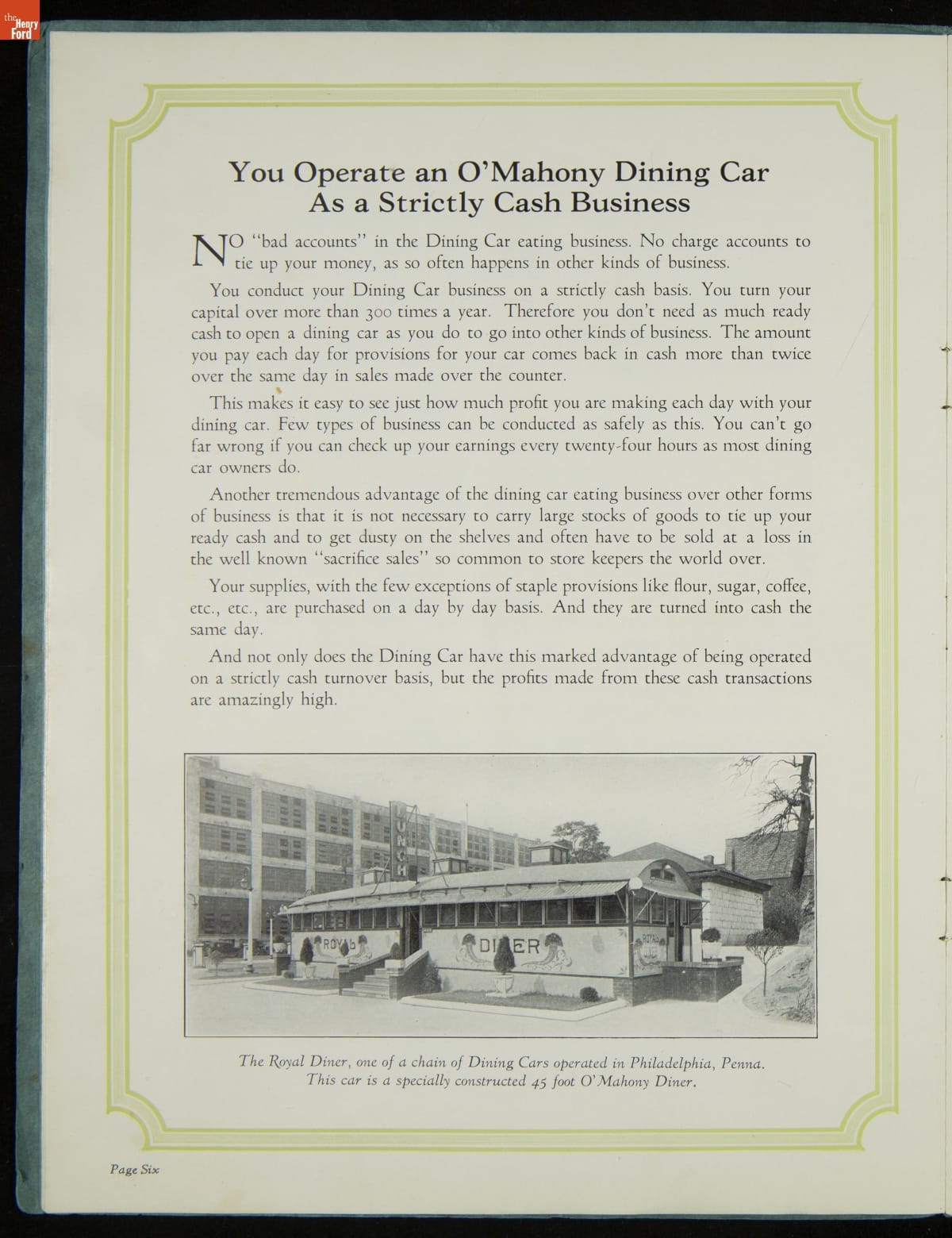 the Henry Ford

You Operate an O'Mahony Dining Car As a Strictly Cash Business

NO "bad accounts" in the Dining Car eating business. No charge accounts to tie up your money, as so often happens in other kinds of business.

You conduct your Dining Car business on a strictly cash basis. You turn your capital over more than 300 times a year. Therefore you don't need as much ready cash to open a dining car as you do to go into other kinds of business. The amount you pay each day for provisions for your car comes back in cash more than twice over the same day in sales made over the counter.

This makes it easy to see just how much profit you are making each day with your dining car. Few types of business can be conducted as safely as this. You can't go far wrong if you can check up your earnings every twenty-four hours as most dining car owners do.

Another tremendous advantage of the dining car eating business over other forms of business is that it is not necessary to carry large stocks of goods to tie up your ready cash and to get dusty on the shelves and often have to be sold at a loss in the well known "sacrifice sales" so common to store keepers the world over.

Your supplies, with the few exceptions of staple provisions like flour, sugar, coffee, etc., etc., are purchased on a day by day basis. And they are turned into cash the same day.

And not only does the Dining Car have this marked advantage of being operated on a strictly cash turnover basis, but the profits made from these cash transactions are amazingly high.

LUNCH
ROYAL
DINER
ROYAL

The Royal Diner, one of a chain of Dining Cars operated in Philadelphia, Penna. This car is a specially constructed 45 foot O'Mahony Diner.

Page Six